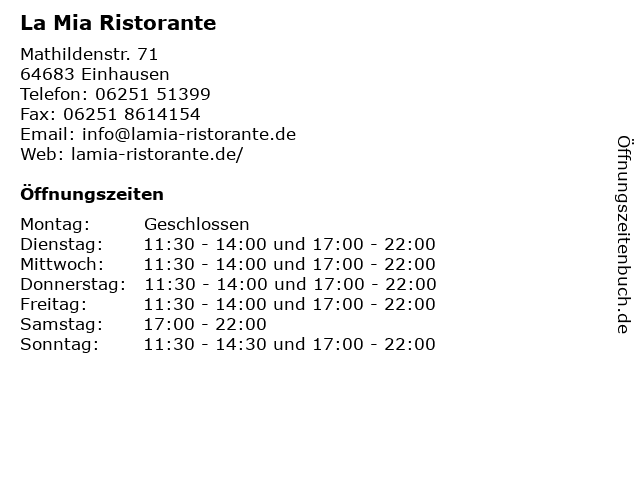 La Mia Ristorante

Mathildenstr. 71
64683 Einhausen
Telefon: 06251 51399
Fax: 06251 8614154
Email: info@lamia-ristorante.de
Web: lamia-ristorante.de/

Öffnungszeiten

Montag: Geschlossen
Dienstag: 11:30 - 14:00 und 17:00 - 22:00
Mittwoch: 11:30 - 14:00 und 17:00 - 22:00
Donnerstag: 11:30 - 14:00 und 17:00 - 22:00
Freitag: 11:30 - 14:00 und 17:00 - 22:00
Samstag: 17:00 - 22:00
Sonntag: 11:30 - 14:30 und 17:00 - 22:00

Öffnungszeitenbuch.de